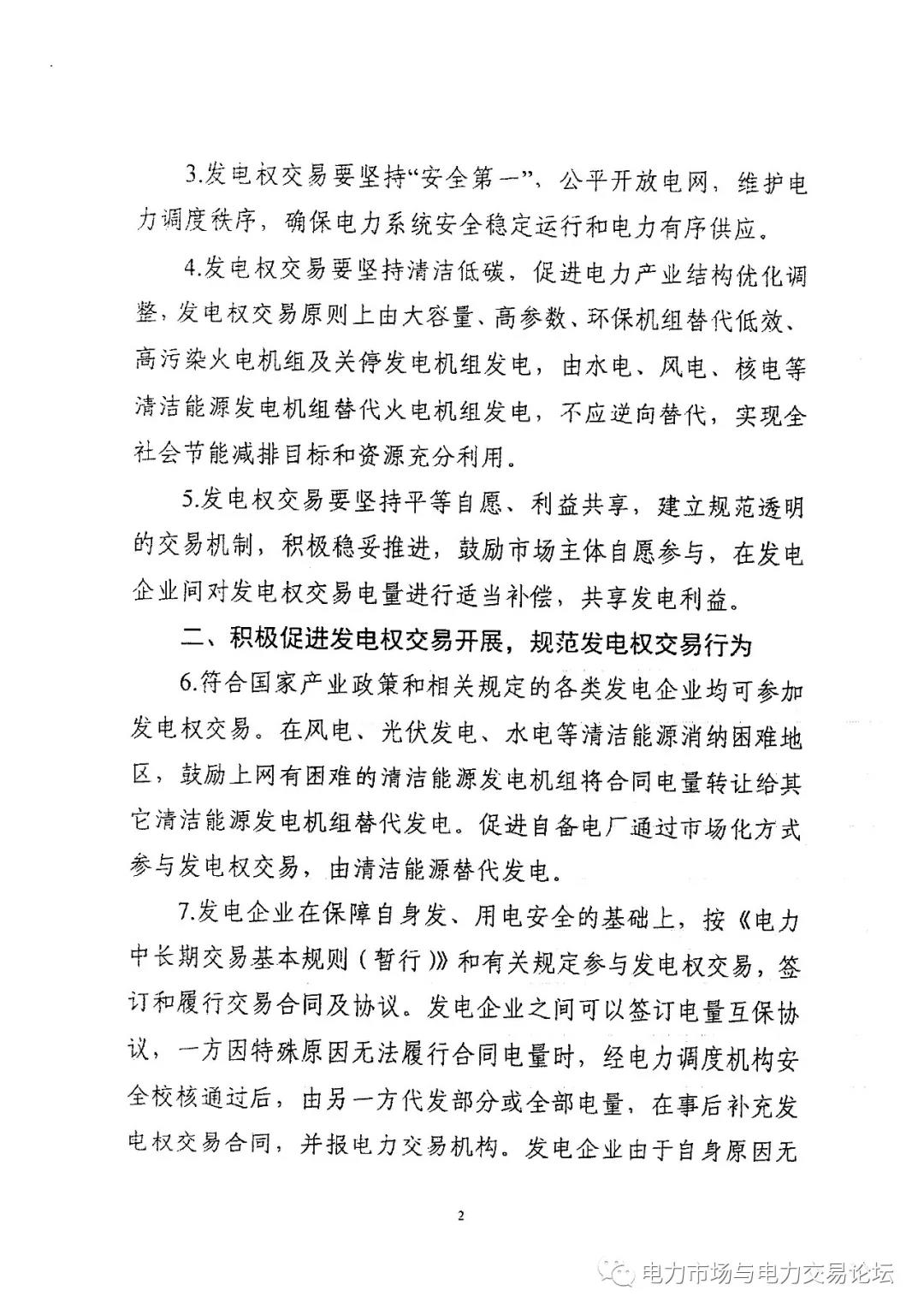 3.发电权交易要坚持“安全第一”、公平开放电网，维护电力调度秩序，确保电力系统安全稳定运行和电力有序供应。

4.发电权交易要坚持清洁低碳，促进电力产业结构优化调整，发电权交易原则上由大容量、高参数、环保机组替代低效、高污染火电机组及关停发电机组发电，由水电、风电、核电等清洁能源发电机组替代火电机组发电，不应逆向替代，实现全社会节能减排目标和资源充分利用。

5.发电权交易要坚持平等自愿、利益共享，建立规范透明的交易机制，积极稳妥推进，鼓励市场主体自愿参与，在发电企业间对发电权交易电量进行适当补偿，共享发电利益。

二、积极促进发电权交易开展，规范发电权交易行为

6.符合国家产业政策和相关规定的各类发电企业均可参加发电权交易。在风电、光伏发电、水电等清洁能源消纳困难地区，鼓励上网有困难的清洁能源发电机组将合同电量转让给其它清洁能源发电机组替代发电。促进自备电厂通过市场化方式参与发电权交易，由清洁能源替代发电。

7.发电企业在保障自身发、用电安全的基础上，按《电力中长期交易基本规则（暂行）》和有关规定参与发电权交易，签订和履行交易合同及协议。发电企业之间可以签订电量互保协议，一方因特殊原因无法履行合同电量时，经电力调度机构安全校核通过后，由另一方代发部分或全部电量，在事后补充发电权交易合同，并报电力交易机构。发电企业由于自身原因无

2

电力市场与电力交易论坛